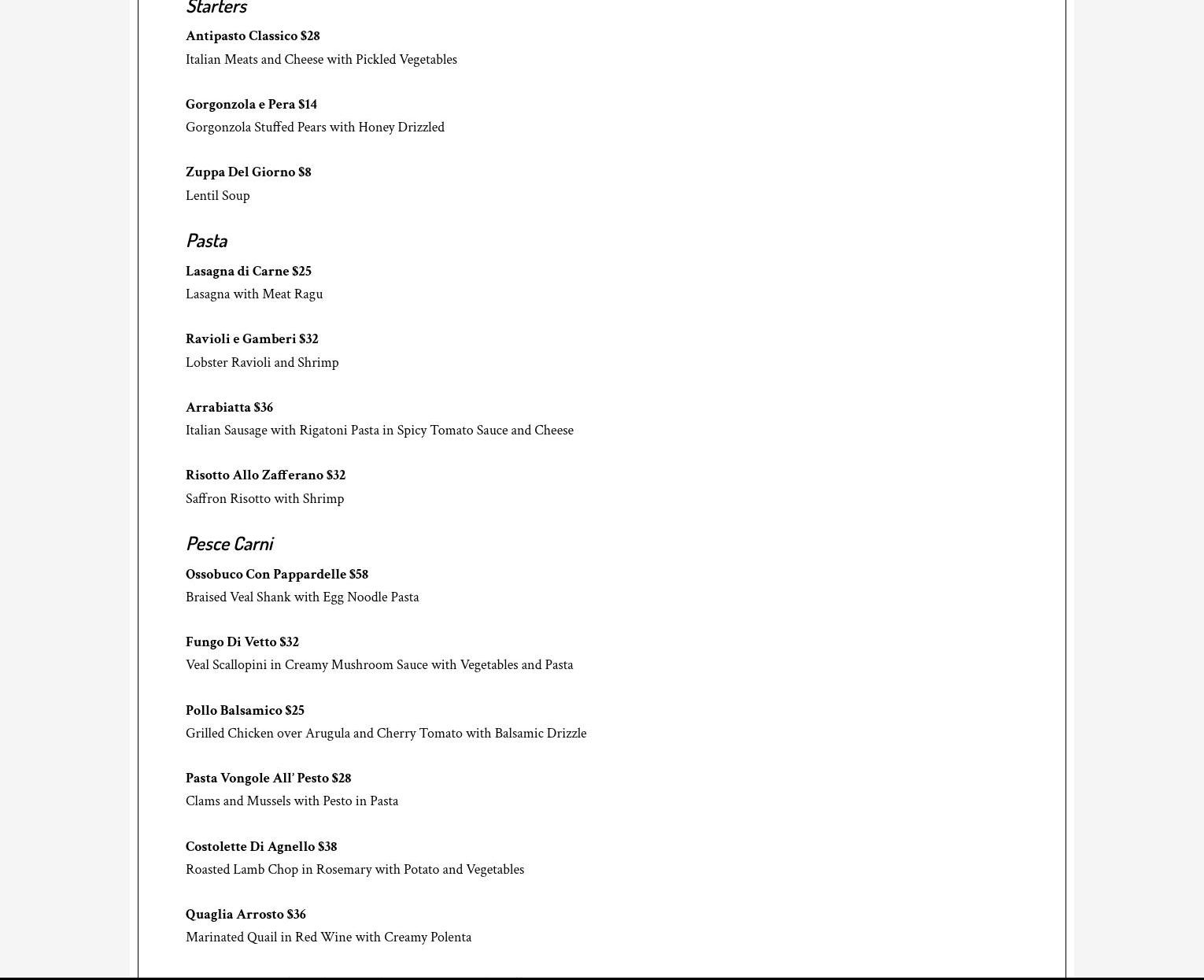 Starters

Antipasto Classico $28
Italian Meats and Cheese with Pickled Vegetables

Gorgonzola e Pera $14
Gorgonzola Stuffed Pears with Honey Drizzled

Zuppa Del Giorno $8
Lentil Soup

Pasta

Lasagna di Carne $25
Lasagna with Meat Ragu

Ravioli e Gamberi $32
Lobster Ravioli and Shrimp

Arrabiatta $36
Italian Sausage with Rigatoni Pasta in Spicy Tomato Sauce and Cheese

Risotto Allo Zafferano $32
Saffron Risotto with Shrimp

Pesce Carni

Ossobuco Con Pappardelle $58
Braised Veal Shank with Egg Noodle Pasta

Fungo Di Vetto $32
Veal Scallopini in Creamy Mushroom Sauce with Vegetables and Pasta

Pollo Balsamico $25
Grilled Chicken over Arugula and Cherry Tomato with Balsamic Drizzle

Pasta Vongole All' Pesto $28
Clams and Mussels with Pesto in Pasta

Costolette Di Agnello $38
Roasted Lamb Chop in Rosemary with Potato and Vegetables

Quaglia Arrosto $36
Marinated Quail in Red Wine with Creamy Polenta